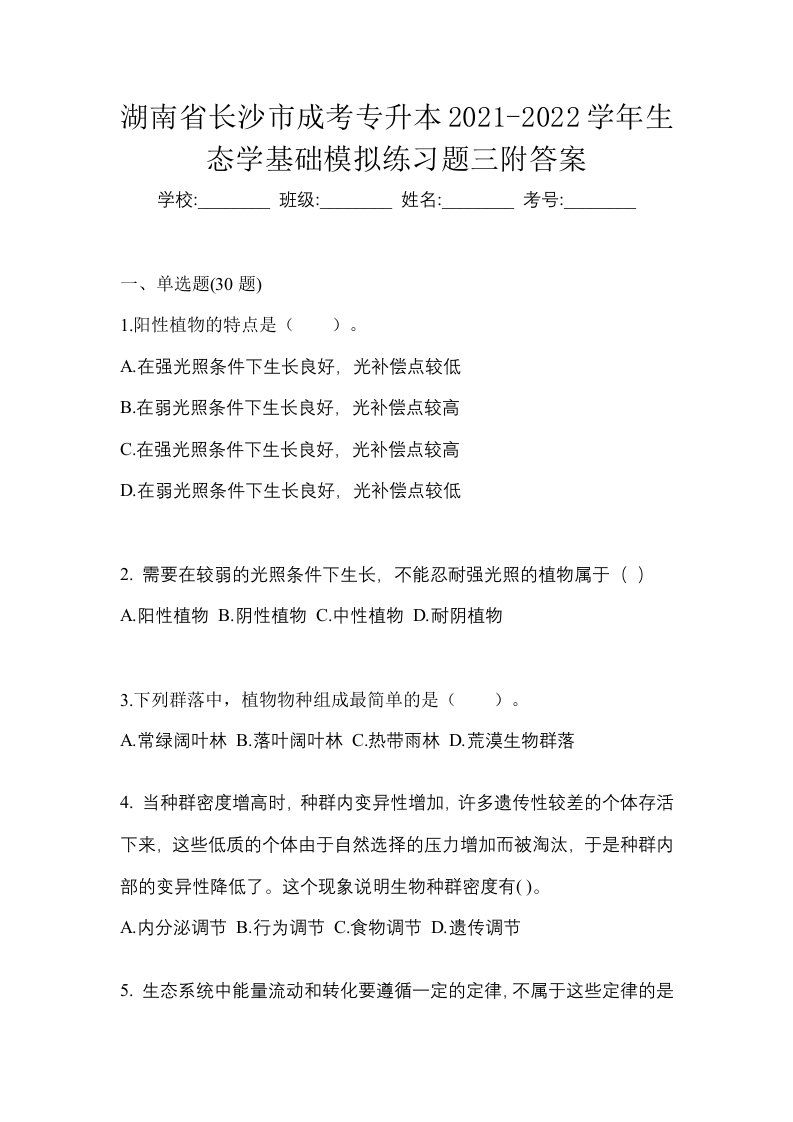 湖南省长沙市成考专升本2021-2022学年生态学基础模拟练习题三附答案

学校:________ 班级:________ 姓名:________ 考号:________

一、单选题(30 题)

1.阳性植物的特点是（　　）。

A.在强光照条件下生长良好，光补偿点较低

B.在弱光照条件下生长良好，光补偿点较高

C.在强光照条件下生长良好，光补偿点较高

D.在弱光照条件下生长良好，光补偿点较低

2. 需要在较弱的光照条件下生长，不能忍耐强光照的植物属于（ ）

A.阳性植物 B.阴性植物 C.中性植物 D.耐阴植物

3.下列群落中，植物物种组成最简单的是（　　）。

A.常绿阔叶林 B.落叶阔叶林 C.热带雨林 D.荒漠生物群落

4. 当种群密度增高时，种群内变异性增加，许多遗传性较差的个体存活下来，这些低质的个体由于自然选择的压力增加而被淘汰，于是种群内部的变异性降低了。这个现象说明生物种群密度有( )。

A.内分泌调节 B.行为调节 C.食物调节 D.遗传调节

5. 生态系统中能量流动和转化要遵循一定的定律，不属于这些定律的是